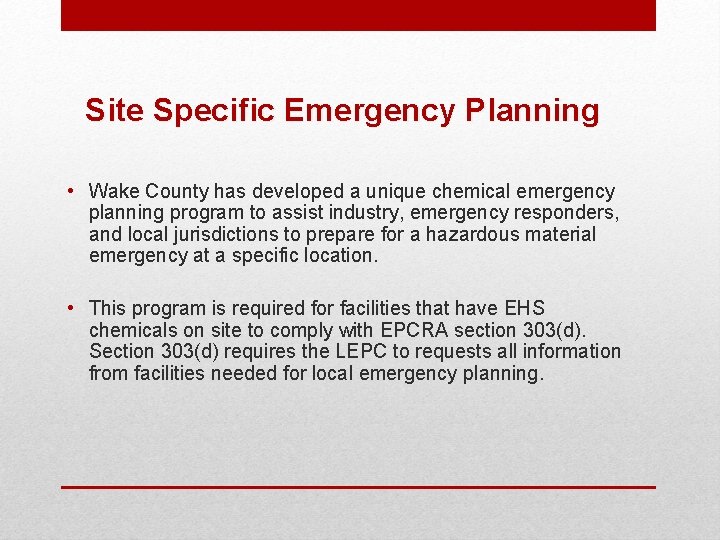 Site Specific Emergency Planning

• Wake County has developed a unique chemical emergency planning program to assist industry, emergency responders, and local jurisdictions to prepare for a hazardous material emergency at a specific location.

• This program is required for facilities that have EHS chemicals on site to comply with EPCRA section 303(d). Section 303(d) requires the LEPC to requests all information from facilities needed for local emergency planning.